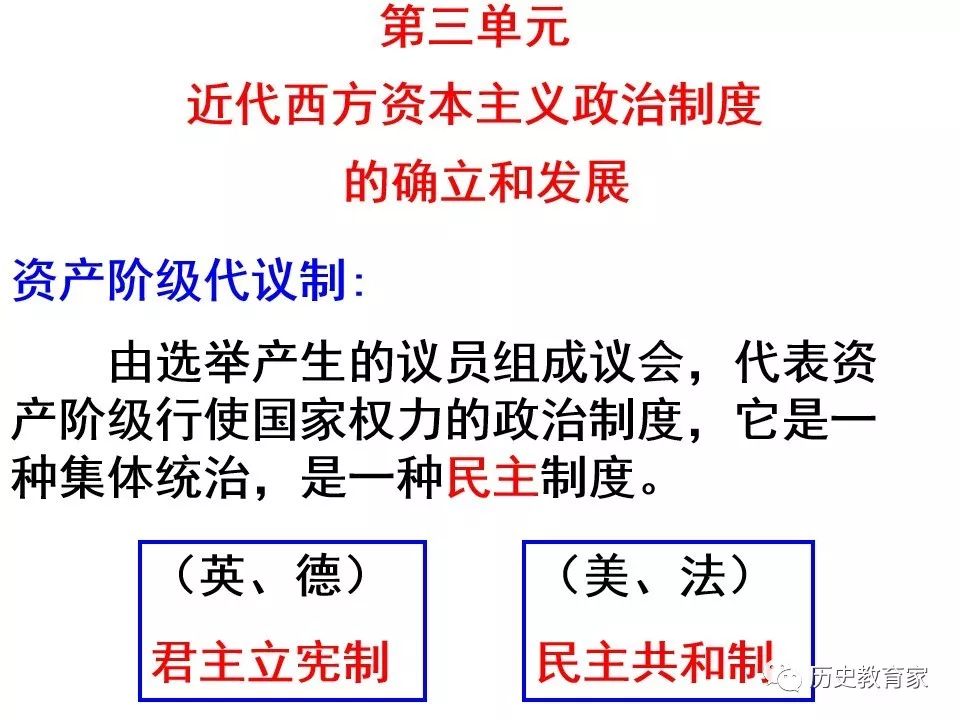 第三单元
近代西方资本主义政治制度
的确立和发展

资产阶级代议制:

由选举产生的议员组成议会，代表资产阶级行使国家权力的政治制度，它是一种集体统治，是一种民主制度。

（英、德）
君主立宪制

（美、法）
民主共和制

历史教育家